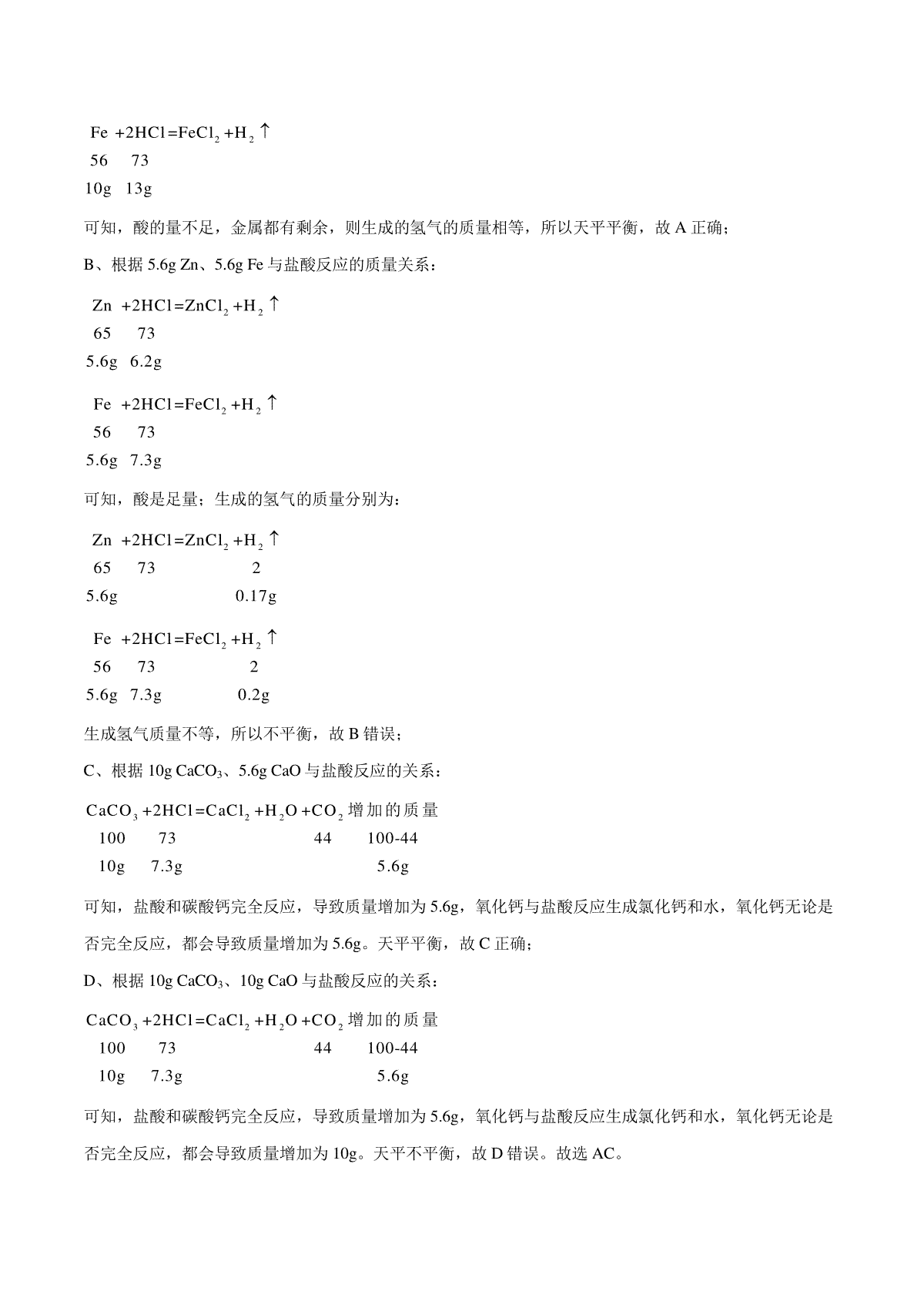 $Fe+2HCl=FeCl_2+H_2\uparrow$
56　73
10g　13g

可知，酸的量不足，金属都有剩余，则生成的氢气的质量相等，所以天平平衡，故 A 正确；

B、根据 5.6g Zn、5.6g Fe 与盐酸反应的质量关系：

$Zn+2HCl=ZnCl_2+H_2\uparrow$
65　73
5.6g　6.2g

$Fe+2HCl=FeCl_2+H_2\uparrow$
56　73
5.6g　7.3g

可知，酸是足量；生成的氢气的质量分别为：

$Zn+2HCl=ZnCl_2+H_2\uparrow$
65　73　2
5.6g　0.17g

$Fe+2HCl=FeCl_2+H_2\uparrow$
56　73　2
5.6g　7.3g　0.2g

生成氢气质量不等，所以不平衡，故 B 错误；

C、根据 10g $CaCO_3$、5.6g CaO 与盐酸反应的关系：

$CaCO_3+2HCl=CaCl_2+H_2O+CO_2$ 增加的质量
100　73　44　100-44
10g　7.3g　5.6g

可知，盐酸和碳酸钙完全反应，导致质量增加为 5.6g，氧化钙与盐酸反应生成氯化钙和水，氧化钙无论是否完全反应，都会导致质量增加为 5.6g。天平平衡，故 C 正确；

D、根据 10g $CaCO_3$、10g CaO 与盐酸反应的关系：

$CaCO_3+2HCl=CaCl_2+H_2O+CO_2$ 增加的质量
100　73　44　100-44
10g　7.3g　5.6g

可知，盐酸和碳酸钙完全反应，导致质量增加为 5.6g，氧化钙与盐酸反应生成氯化钙和水，氧化钙无论是否完全反应，都会导致质量增加为 10g。天平不平衡，故 D 错误。故选 AC。